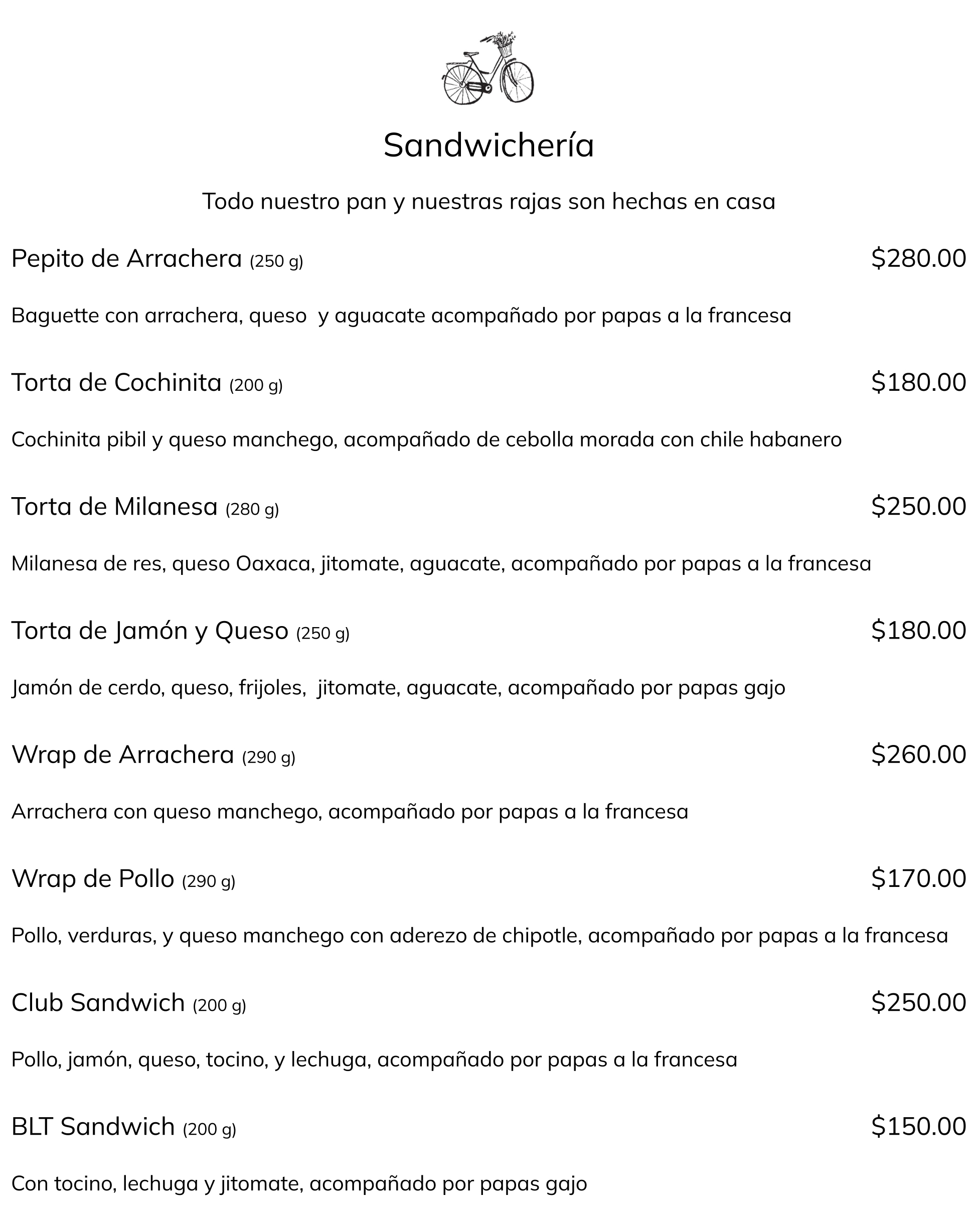 Sandwichería

Todo nuestro pan y nuestras rajas son hechas en casa

Pepito de Arrachera (250 g) $280.00

Baguette con arrachera, queso  y aguacate acompañado por papas a la francesa

Torta de Cochinita (200 g) $180.00

Cochinita pibil y queso manchego, acompañado de cebolla morada con chile habanero

Torta de Milanesa (280 g) $250.00

Milanesa de res, queso Oaxaca, jitomate, aguacate, acompañado por papas a la francesa

Torta de Jamón y Queso (250 g) $180.00

Jamón de cerdo, queso, frijoles,  jitomate, aguacate, acompañado por papas gajo

Wrap de Arrachera (290 g) $260.00

Arrachera con queso manchego, acompañado por papas a la francesa

Wrap de Pollo (290 g) $170.00

Pollo, verduras, y queso manchego con aderezo de chipotle, acompañado por papas a la francesa

Club Sandwich (200 g) $250.00

Pollo, jamón, queso, tocino, y lechuga, acompañado por papas a la francesa

BLT Sandwich (200 g) $150.00

Con tocino, lechuga y jitomate, acompañado por papas gajo